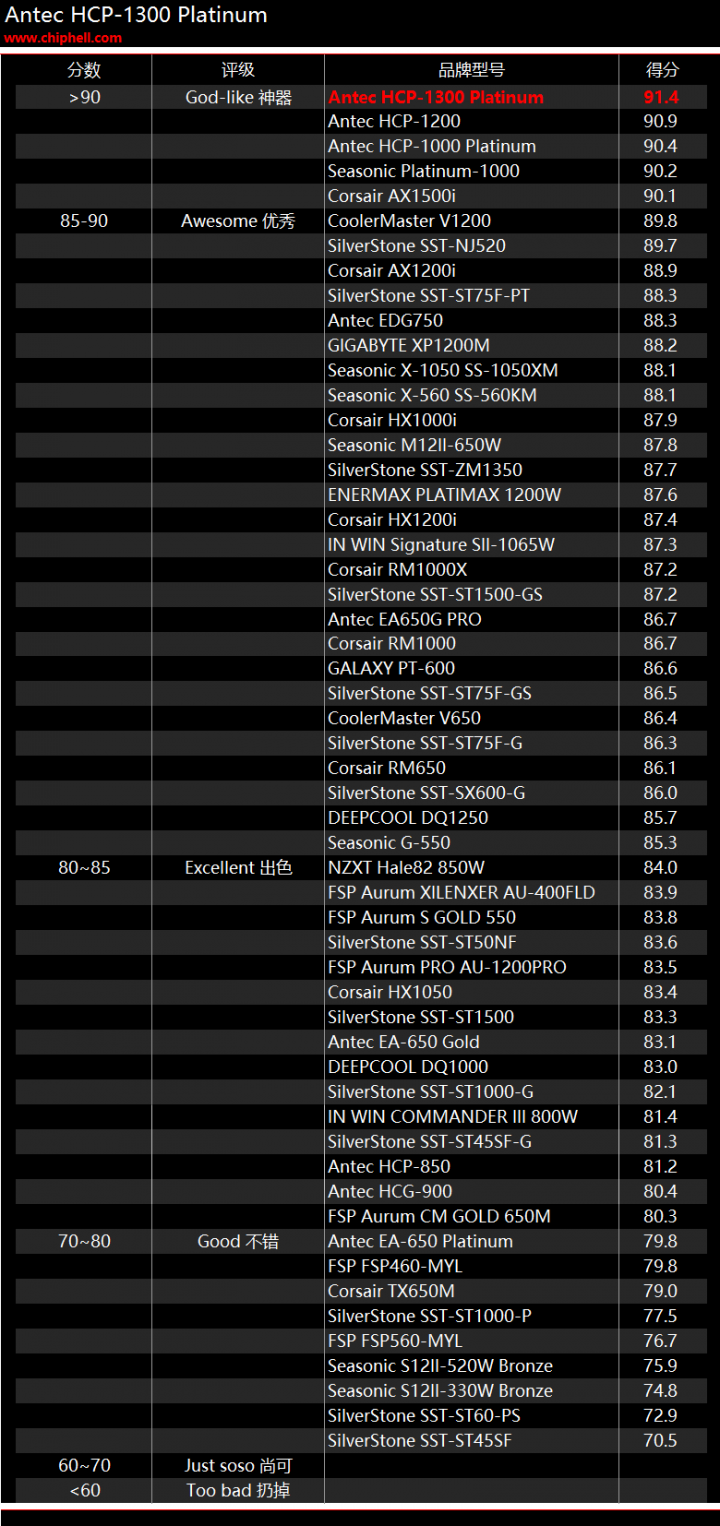 Antec HCP-1300 Platinum
www.chiphell.com

| 分数 | 评级 | 品牌型号 | 得分 |
|---|---|---|---|
| >90 | God-like 神器 | Antec HCP-1300 Platinum | 91.4 |
| | | Antec HCP-1200 | 90.9 |
| | | Antec HCP-1000 Platinum | 90.4 |
| | | Seasonic Platinum-1000 | 90.2 |
| | | Corsair AX1500i | 90.1 |
| 85-90 | Awesome 优秀 | CoolerMaster V1200 | 89.8 |
| | | SilverStone SST-NJ520 | 89.7 |
| | | Corsair AX1200i | 88.9 |
| | | SilverStone SST-ST75F-PT | 88.3 |
| | | Antec EDG750 | 88.3 |
| | | GIGABYTE XP1200M | 88.2 |
| | | Seasonic X-1050 SS-1050XM | 88.1 |
| | | Seasonic X-560 SS-560KM | 88.1 |
| | | Corsair HX1000i | 87.9 |
| | | Seasonic M12II-650W | 87.8 |
| | | SilverStone SST-ZM1350 | 87.7 |
| | | ENERMAX PLATIMAX 1200W | 87.6 |
| | | Corsair HX1200i | 87.4 |
| | | IN WIN Signature SII-1065W | 87.3 |
| | | Corsair RM1000X | 87.2 |
| | | SilverStone SST-ST1500-GS | 87.2 |
| | | Antec EA650G PRO | 86.7 |
| | | Corsair RM1000 | 86.7 |
| | | GALAXY PT-600 | 86.6 |
| | | SilverStone SST-ST75F-GS | 86.5 |
| | | CoolerMaster V650 | 86.4 |
| | | SilverStone SST-ST75F-G | 86.3 |
| | | Corsair RM650 | 86.1 |
| | | SilverStone SST-SX600-G | 86.0 |
| | | DEEPCOOL DQ1250 | 85.7 |
| | | Seasonic G-550 | 85.3 |
| 80~85 | Excellent 出色 | NZXT Hale82 850W | 84.0 |
| | | FSP Aurum XILENXER AU-400FLD | 83.9 |
| | | FSP Aurum S GOLD 550 | 83.8 |
| | | SilverStone SST-ST50NF | 83.6 |
| | | FSP Aurum PRO AU-1200PRO | 83.5 |
| | | Corsair HX1050 | 83.4 |
| | | SilverStone SST-ST1500 | 83.3 |
| | | Antec EA-650 Gold | 83.1 |
| | | DEEPCOOL DQ1000 | 83.0 |
| | | SilverStone SST-ST1000-G | 82.1 |
| | | IN WIN COMMANDER III 800W | 81.4 |
| | | SilverStone SST-ST45SF-G | 81.3 |
| | | Antec HCP-850 | 81.2 |
| | | Antec HCG-900 | 80.4 |
| | | FSP Aurum CM GOLD 650M | 80.3 |
| 70~80 | Good 不错 | Antec EA-650 Platinum | 79.8 |
| | | FSP FSP460-MYL | 79.8 |
| | | Corsair TX650M | 79.0 |
| | | SilverStone SST-ST1000-P | 77.5 |
| | | FSP FSP560-MYL | 76.7 |
| | | Seasonic S12II-520W Bronze | 75.9 |
| | | Seasonic S12II-330W Bronze | 74.8 |
| | | SilverStone SST-ST60-PS | 72.9 |
| | | SilverStone SST-ST45SF | 70.5 |
| 60~70 | Just soso 尚可 | | |
| <60 | Too bad 扔掉 | | |